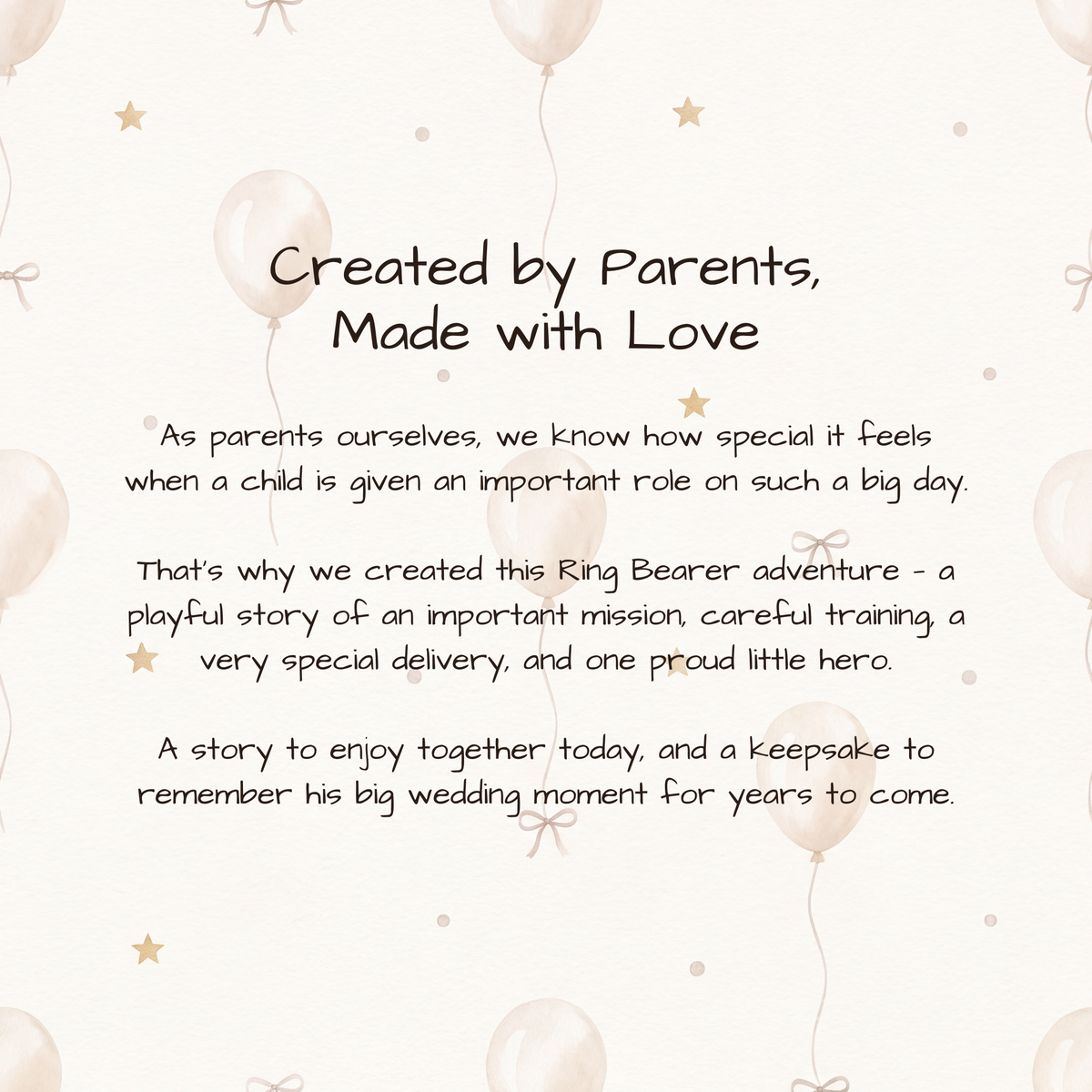 Created by Parents,
Made with Love

As parents ourselves, we know how special it feels when a child is given an important role on such a big day.

That's why we created this Ring Bearer adventure - a playful story of an important mission, careful training, a very special delivery, and one proud little hero.

A story to enjoy together today, and a keepsake to remember his big wedding moment for years to come.